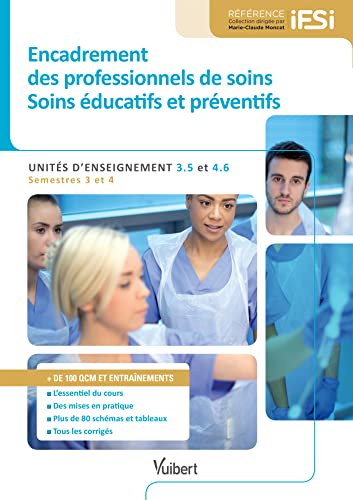 RÉFÉRENCE
Collection dirigée par
Marie-Claude Moncet
iFSi

Encadrement des professionnels de soins
Soins éducatifs et préventifs

UNITÉS D'ENSEIGNEMENT 3.5 et 4.6
Semestres 3 et 4

+ DE 100 QCM ET ENTRAÎNEMENTS
L'essentiel du cours
Des mises en pratique
Plus de 80 schémas et tableaux
Tous les corrigés

Vuibert